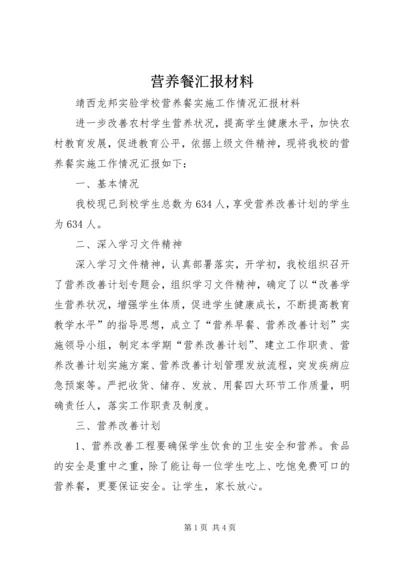 营养餐汇报材料

靖西龙邦实验学校营养餐实施工作情况汇报材料

进一步改善农村学生营养状况，提高学生健康水平，加快农村教育发展，促进教育公平，依据上级文件精神，现将我校的营养餐实施工作情况汇报如下：

一、基本情况

我校现已到校学生总数为634人，享受营养改善计划的学生为634人。

二、深入学习文件精神

深入学习文件精神，认真部署落实，开学初，我校组织召开了营养改善计划专题会，组织学习文件精神，确定了以“改善学生营养状况，增强学生体质，促进学生健康成长，不断提高教育教学水平”的指导思想，成立了“营养早餐、营养改善计划”实施领导小组，制定本学期“营养改善计划”、建立工作职责、营养改善计划实施方案、营养改善计划管理发放流程，突发疾病应急预案等。严把收货、储存、发放、用餐四大环节工作质量，明确责任人，落实工作职责及制度。

三、营养改善计划

1、营养改善工程要确保学生饮食的卫生安全和营养。食品的安全是重中之重，除了能让每一位学生吃上、吃饱免费可口的营养餐，更要保证安全。让学生，家长放心。

第1页 共4页